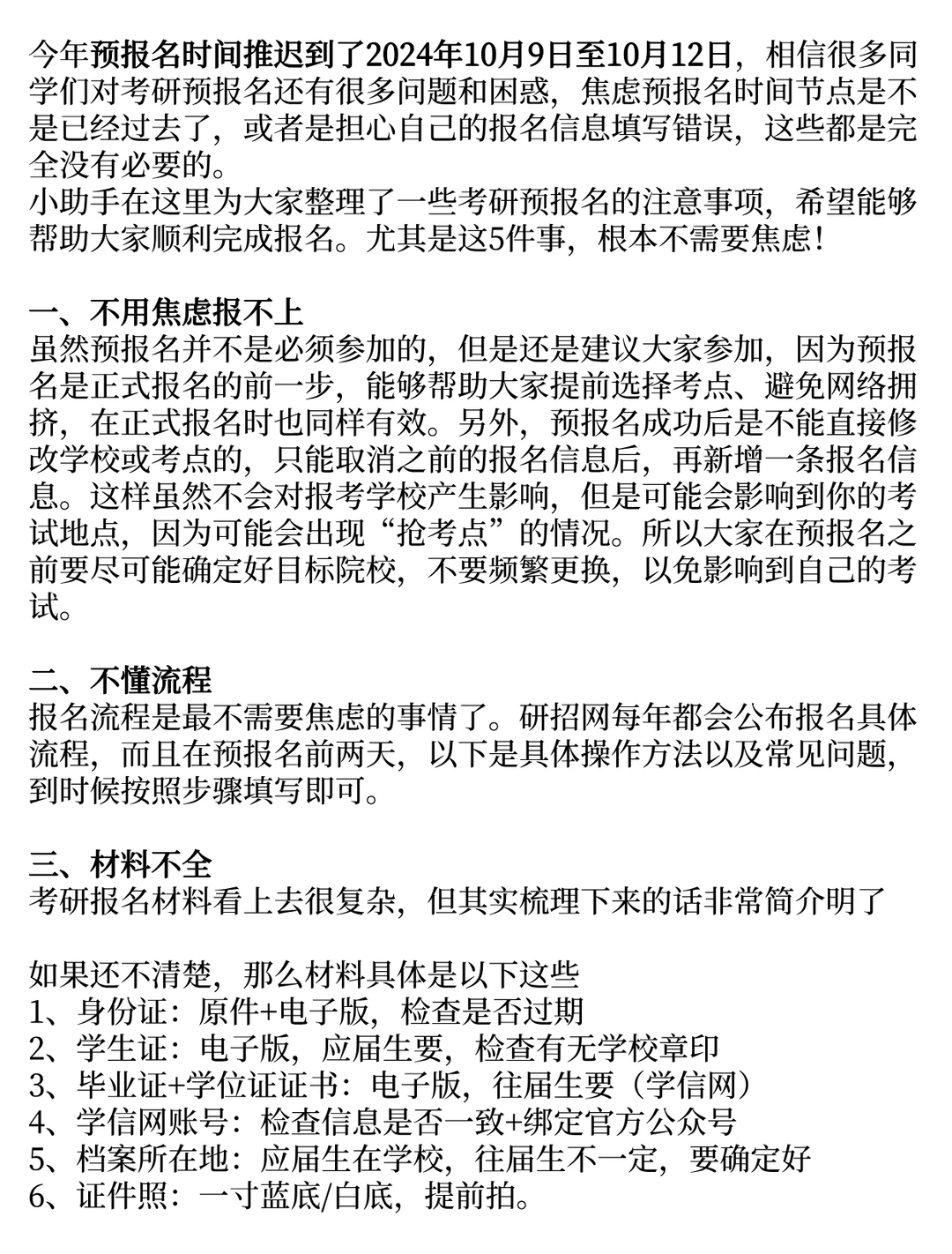 今年预报名时间推迟到了2024年10月9日至10月12日，相信很多同学们对考研预报名还有很多问题和困惑，焦虑预报名时间节点是不是已经过去了，或者是担心自己的报名信息填写错误，这些都是完全没有必要的。
小助手在这里为大家整理了一些考研预报名的注意事项，希望能够帮助大家顺利完成报名。尤其是这5件事，根本不需要焦虑！

一、不用焦虑报不上
虽然预报名并不是必须参加的，但是还是建议大家参加，因为预报名是正式报名的前一步，能够帮助大家提前选择考点、避免网络拥挤，在正式报名时也同样有效。另外，预报名成功后是不能直接修改学校或考点的，只能取消之前的报名信息后，再新增一条报名信息。这样虽然不会对报考学校产生影响，但是可能会影响到你的考试地点，因为可能会出现“抢考点”的情况。所以大家在预报名之前要尽可能确定好目标院校，不要频繁更换，以免影响到自己的考试。

二、不懂流程
报名流程是最不需要焦虑的事情了。研招网每年都会公布报名具体流程，而且在预报名前两天，以下是具体操作方法以及常见问题，到时候按照步骤填写即可。

三、材料不全
考研报名材料看上去很复杂，但其实梳理下来的话非常简介明了

如果还不清楚，那么材料具体是以下这些
1、身份证：原件+电子版，检查是否过期
2、学生证：电子版，应届生要，检查有无学校章印
3、毕业证+学位证证书：电子版，往届生要（学信网）
4、学信网账号：检查信息是否一致+绑定官方公众号
5、档案所在地：应届生在学校，往届生不一定，要确定好
6、证件照：一寸蓝底/白底，提前拍。